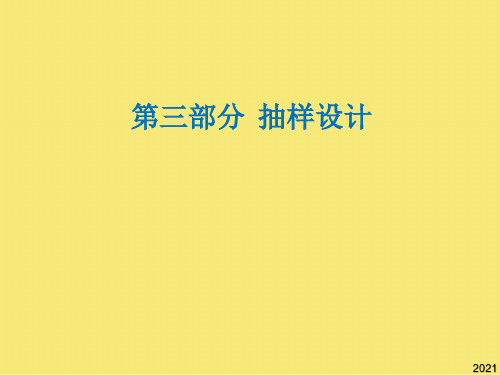 第三部分 抽样设计

2021